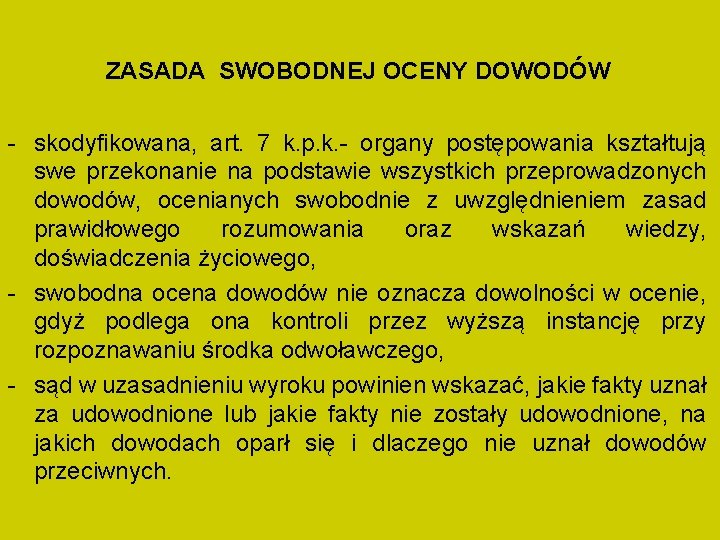 ZASADA SWOBODNEJ OCENY DOWODÓW

- skodyfikowana, art. 7 k.p.k.- organy postępowania kształtują swe przekonanie na podstawie wszystkich przeprowadzonych dowodów, ocenianych swobodnie z uwzględnieniem zasad prawidłowego rozumowania oraz wskazań wiedzy, doświadczenia życiowego,

- swobodna ocena dowodów nie oznacza dowolności w ocenie, gdyż podlega ona kontroli przez wyższą instancję przy rozpoznawaniu środka odwoławczego,

- sąd w uzasadnieniu wyroku powinien wskazać, jakie fakty uznał za udowodnione lub jakie fakty nie zostały udowodnione, na jakich dowodach oparł się i dlaczego nie uznał dowodów przeciwnych.